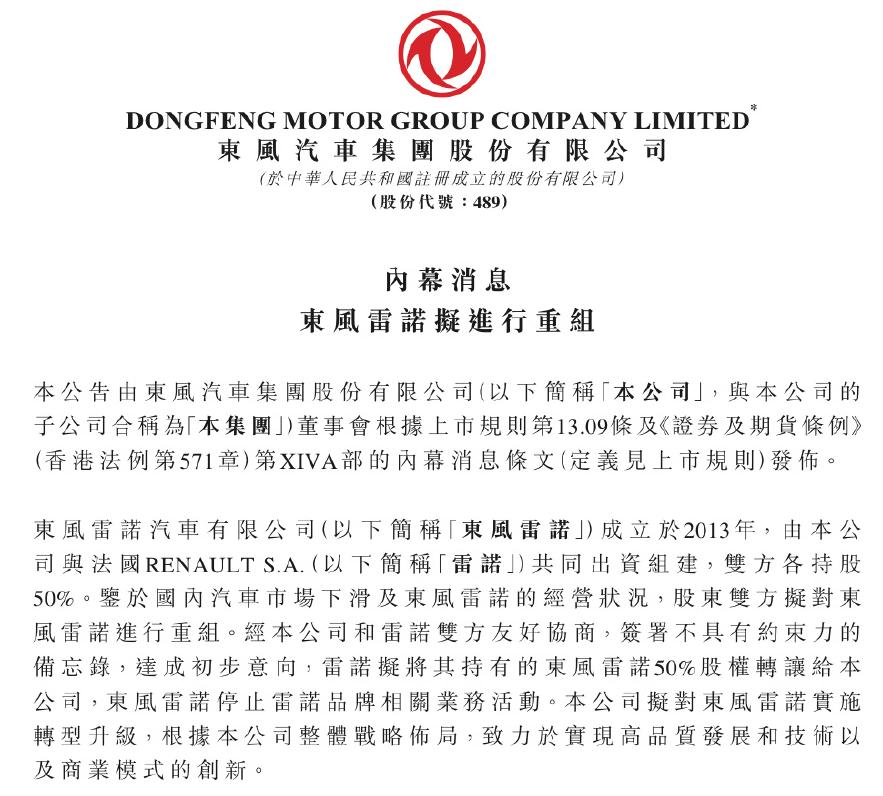 DONGFENG MOTOR GROUP COMPANY LIMITED*
東風汽車集團股份有限公司
(於中華人民共和國註冊成立的股份有限公司)
(股份代號:489)

內幕消息
東風雷諾擬進行重組

本公告由東風汽車集團股份有限公司(以下簡稱「本公司」,與本公司的子公司合稱為「本集團」)董事會根據上市規則第13.09條及《證券及期貨條例》(香港法例第571章)第XIVA部的內幕消息條文(定義見上市規則)發佈。

東風雷諾汽車有限公司(以下簡稱「東風雷諾」)成立於2013年,由本公司與法國RENAULT S.A.(以下簡稱「雷諾」)共同出資組建,雙方各持股50%。鑒於國內汽車市場下滑及東風雷諾的經營狀況,股東雙方擬對東風雷諾進行重組。經本公司和雷諾雙方友好協商,簽署不具有約束力的備忘錄,達成初步意向,雷諾擬將其持有的東風雷諾50%股權轉讓給本公司,東風雷諾停止雷諾品牌相關業務活動。本公司擬對東風雷諾實施轉型升級,根據本公司整體戰略佈局,致力於實現高品質發展和技術以及商業模式的創新。